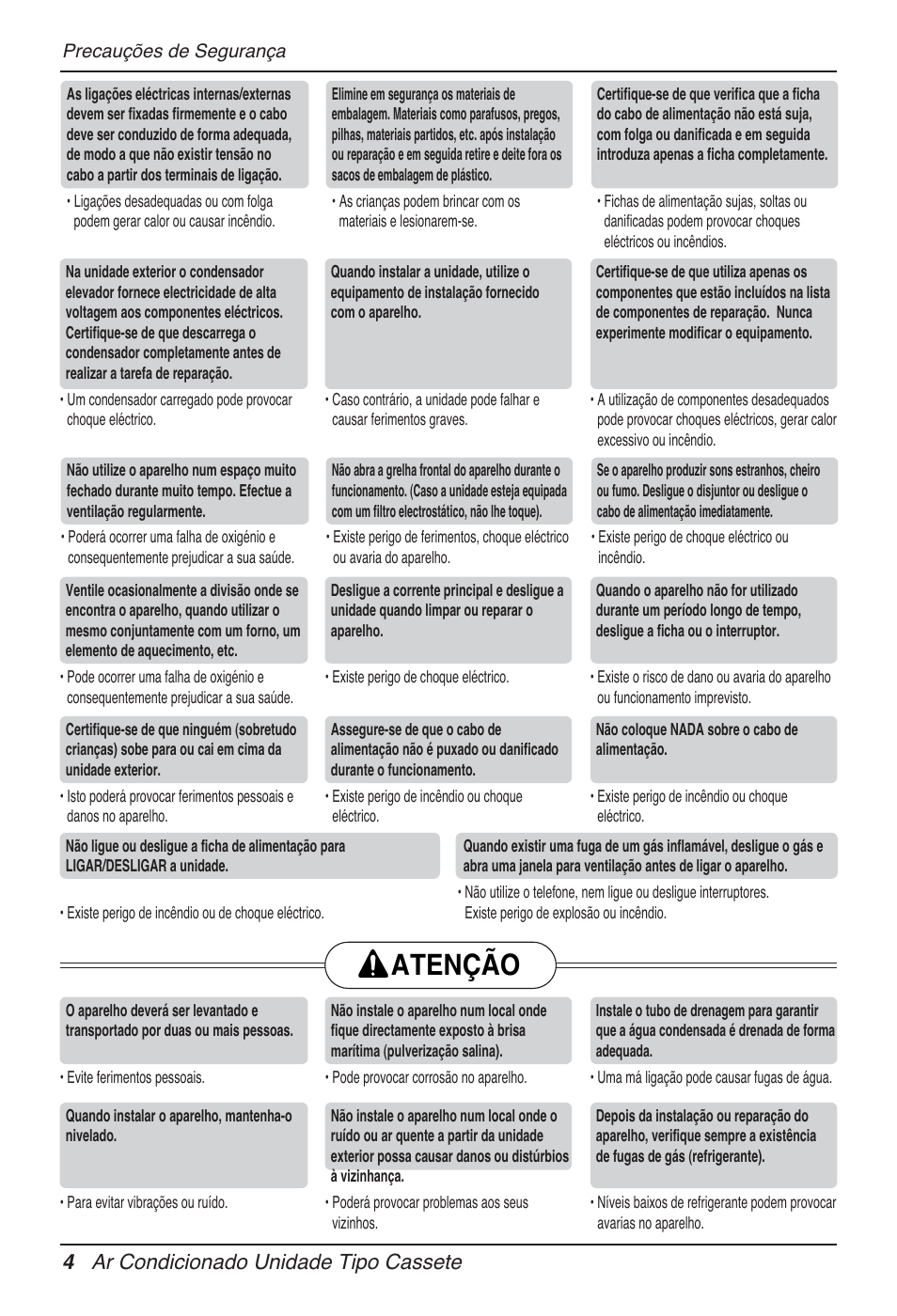 Precauções de Segurança

As ligações eléctricas internas/externas devem ser fixadas firmemente e o cabo deve ser conduzido de forma adequada, de modo a que não existir tensão no cabo a partir dos terminais de ligação.

• Ligações desadequadas ou com folga podem gerar calor ou causar incêndio.

Elimine em segurança os materiais de embalagem. Materiais como parafusos, pregos, pilhas, materiais partidos, etc. após instalação ou reparação e em seguida retire e deite fora os sacos de embalagem de plástico.

• As crianças podem brincar com os materiais e lesionarem-se.

Certifique-se de que verifica que a ficha do cabo de alimentação não está suja, com folga ou danificada e em seguida introduza apenas a ficha completamente.

• Fichas de alimentação sujas, soltas ou danificadas podem provocar choques eléctricos ou incêndios.

Na unidade exterior o condensador elevador fornece electricidade de alta voltagem aos componentes eléctricos. Certifique-se de que descarrega o condensador completamente antes de realizar a tarefa de reparação.

• Um condensador carregado pode provocar choque eléctrico.

Quando instalar a unidade, utilize o equipamento de instalação fornecido com o aparelho.

• Caso contrário, a unidade pode falhar e causar ferimentos graves.

Certifique-se de que utiliza apenas os componentes que estão incluídos na lista de componentes de reparação. Nunca experimente modificar o equipamento.

• A utilização de componentes desadequados pode provocar choques eléctricos, gerar calor excessivo ou incêndio.

Não utilize o aparelho num espaço muito fechado durante muito tempo. Efectue a ventilação regularmente.

• Poderá ocorrer uma falha de oxigénio e consequentemente prejudicar a sua saúde.

Não abra a grelha frontal do aparelho durante o funcionamento. (Caso a unidade esteja equipada com um filtro electrostático, não lhe toque).

• Existe perigo de ferimentos, choque eléctrico ou avaria do aparelho.

Se o aparelho produzir sons estranhos, cheiro ou fumo. Desligue o disjuntor ou desligue o cabo de alimentação imediatamente.

• Existe perigo de choque eléctrico ou incêndio.

Ventile ocasionalmente a divisão onde se encontra o aparelho, quando utilizar o mesmo conjuntamente com um forno, um elemento de aquecimento, etc.

• Pode ocorrer uma falha de oxigénio e consequentemente prejudicar a sua saúde.

Desligue a corrente principal e desligue a unidade quando limpar ou reparar o aparelho.

• Existe perigo de choque eléctrico.

Quando o aparelho não for utilizado durante um período longo de tempo, desligue a ficha ou o interruptor.

• Existe o risco de dano ou avaria do aparelho ou funcionamento imprevisto.

Certifique-se de que ninguém (sobretudo crianças) sobe para ou cai em cima da unidade exterior.

• Isto poderá provocar ferimentos pessoais e danos no aparelho.

Assegure-se de que o cabo de alimentação não é puxado ou danificado durante o funcionamento.

• Existe perigo de incêndio ou choque eléctrico.

Não coloque NADA sobre o cabo de alimentação.

• Existe perigo de incêndio ou choque eléctrico.

Não ligue ou desligue a ficha de alimentação para LIGAR/DESLIGAR a unidade.

• Existe perigo de incêndio ou de choque eléctrico.

Quando existir uma fuga de um gás inflamável, desligue o gás e abra uma janela para ventilação antes de ligar o aparelho.

• Não utilize o telefone, nem ligue ou desligue interruptores. Existe perigo de explosão ou incêndio.

ATENÇÃO

O aparelho deverá ser levantado e transportado por duas ou mais pessoas.

• Evite ferimentos pessoais.

Não instale o aparelho num local onde fique directamente exposto à brisa marítima (pulverização salina).

• Pode provocar corrosão no aparelho.

Instale o tubo de drenagem para garantir que a água condensada é drenada de forma adequada.

• Uma má ligação pode causar fugas de água.

Quando instalar o aparelho, mantenha-o nivelado.

• Para evitar vibrações ou ruído.

Não instale o aparelho num local onde o ruído ou ar quente a partir da unidade exterior possa causar danos ou distúrbios à vizinhança.

• Poderá provocar problemas aos seus vizinhos.

Depois da instalação ou reparação do aparelho, verifique sempre a existência de fugas de gás (refrigerante).

• Níveis baixos de refrigerante podem provocar avarias no aparelho.

4 Ar Condicionado Unidade Tipo Cassete